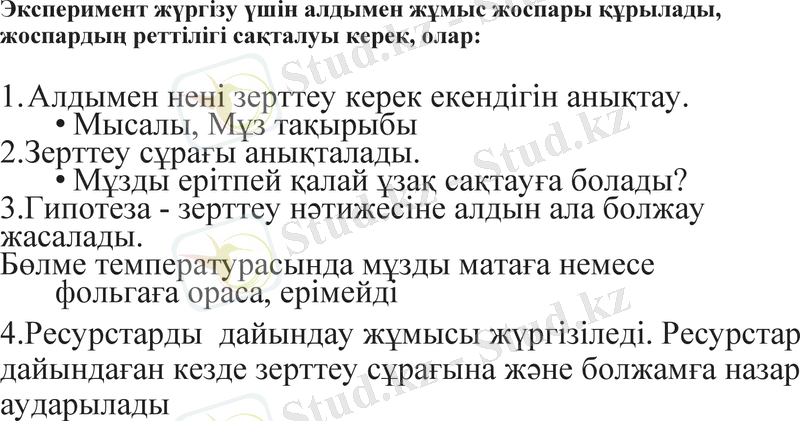 Эксперимент жүргізу үшін алдымен жұмыс жоспары құрылады, жоспардың реттілігі сақталуы керек, олар:

1.Алдымен нені зерттеу керек екендігін анықтау.
• Мысалы, Мұз тақырыбы
2.Зерттеу сұрағы анықталады.
• Мұзды ерітпей қалай ұзақ сақтауға болады?
3.Гипотеза - зерттеу нәтижесіне алдын ала болжау жасалады.
Бөлме температурасында мұзды матаға немесе фольгаға ораса, ерімейді

4.Ресурстарды дайындау жұмысы жүргізіледі. Ресурстар дайындаған кезде зерттеу сұрағына және болжамға назар аударылады

Stud.kz